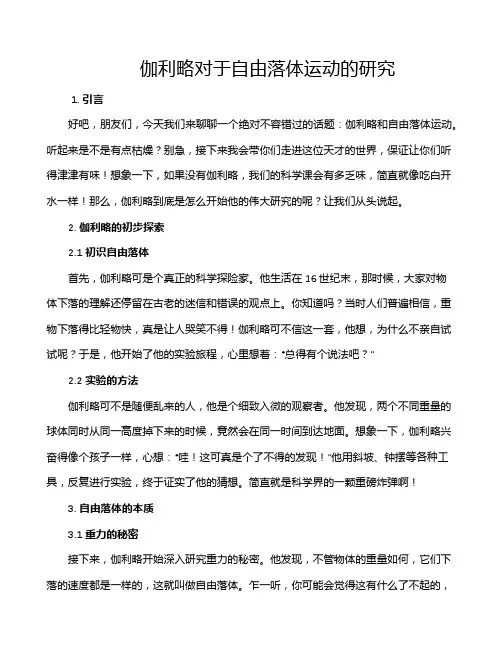 伽利略对于自由落体运动的研究

1. 引言

好吧，朋友们，今天我们来聊聊一个绝对不容错过的话题：伽利略和自由落体运动。听起来是不是有点枯燥？别急，接下来我会带你们走进这位天才的世界，保证让你们听得津津有味！想象一下，如果没有伽利略，我们的科学课会有多乏味，简直就像吃白开水一样！那么，伽利略到底是怎么开始他的伟大研究的呢？让我们从头说起。

2. 伽利略的初步探索

2.1 初识自由落体

首先，伽利略可是个真正的科学探险家。他生活在 16 世纪末，那时候，大家对物体下落的理解还停留在古老的迷信和错误的观点上。你知道吗？当时人们普遍相信，重物下落得比轻物快，真是让人哭笑不得！伽利略可不信这一套，他想，为什么不亲自试试呢？于是，他开始了他的实验旅程，心里想着："总得有个说法吧？"

2.2 实验的方法

伽利略可不是随便乱来的人，他是个细致入微的观察者。他发现，两个不同重量的球体同时从同一高度掉下来的时候，竟然会在同一时间到达地面。想象一下，伽利略兴奋得像个孩子一样，心想："哇！这可真是个了不得的发现！"他用斜坡、钟摆等各种工具，反复进行实验，终于证实了他的猜想。简直就是科学界的一颗重磅炸弹啊！

3. 自由落体的本质

3.1 重力的秘密

接下来，伽利略开始深入研究重力的秘密。他发现，不管物体的重量如何，它们下落的速度都是一样的，这就叫做自由落体。乍一听，你可能会觉得这有什么了不起的，